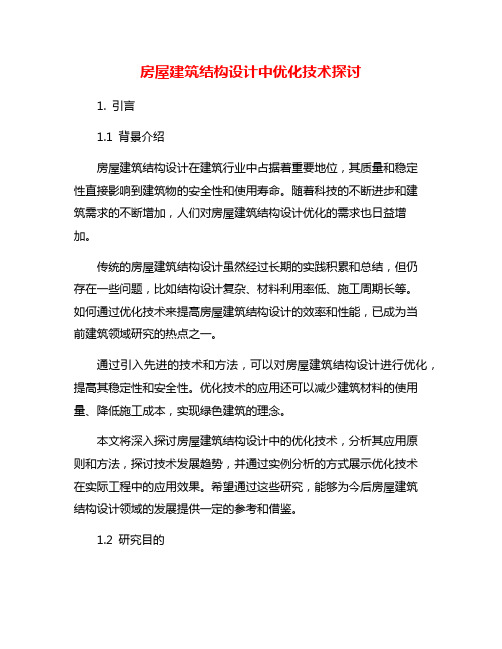 房屋建筑结构设计中优化技术探讨

1. 引言

1.1 背景介绍

房屋建筑结构设计在建筑行业中占据着重要地位，其质量和稳定性直接影响到建筑物的安全性和使用寿命。随着科技的不断进步和建筑需求的不断增加，人们对房屋建筑结构设计优化的需求也日益增加。

传统的房屋建筑结构设计虽然经过长期的实践积累和总结，但仍存在一些问题，比如结构设计复杂、材料利用率低、施工周期长等。如何通过优化技术来提高房屋建筑结构设计的效率和性能，已成为当前建筑领域研究的热点之一。

通过引入先进的技术和方法，可以对房屋建筑结构设计进行优化，提高其稳定性和安全性。优化技术的应用还可以减少建筑材料的使用量、降低施工成本，实现绿色建筑的理念。

本文将深入探讨房屋建筑结构设计中的优化技术，分析其应用原则和方法，探讨技术发展趋势，并通过实例分析的方式展示优化技术在实际工程中的应用效果。希望通过这些研究，能够为今后房屋建筑结构设计领域的发展提供一定的参考和借鉴。

1.2 研究目的